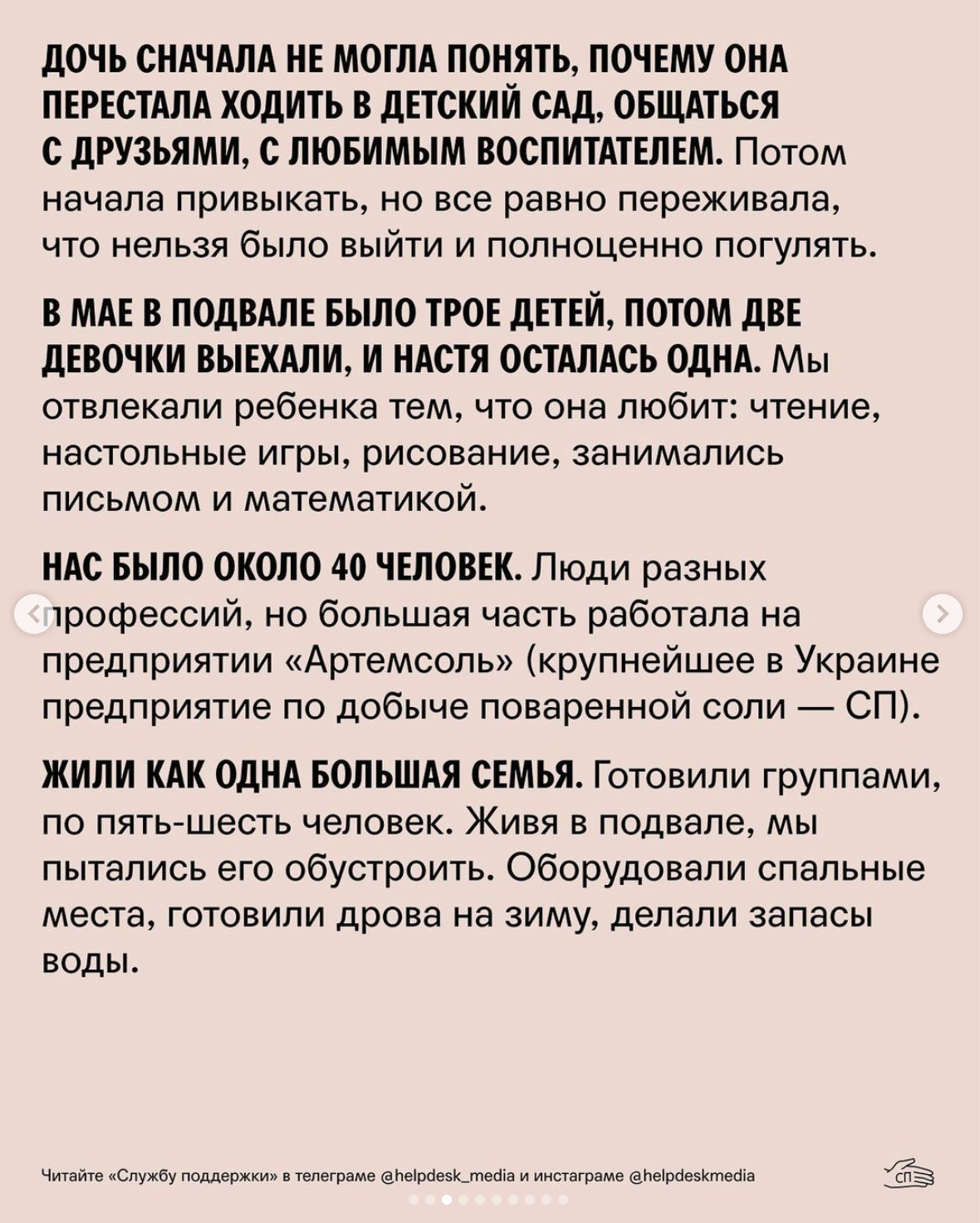 ДОЧЬ СНАЧАЛА НЕ МОГЛА ПОНЯТЬ, ПОЧЕМУ ОНА ПЕРЕСТАЛА ХОДИТЬ В ДЕТСКИЙ САД, ОБЩАТЬСЯ С ДРУЗЬЯМИ, С ЛЮБИМЫМ ВОСПИТАТЕЛЕМ. Потом начала привыкать, но все равно переживала, что нельзя было выйти и полноценно погулять.

В МАЕ В ПОДВАЛЕ БЫЛО ТРОЕ ДЕТЕЙ, ПОТОМ ДВЕ ДЕВОЧКИ ВЫЕХАЛИ, И НАСТЯ ОСТАЛАСЬ ОДНА. Мы отвлекали ребенка тем, что она любит: чтение, настольные игры, рисование, занимались письмом и математикой.

НАС БЫЛО ОКОЛО 40 ЧЕЛОВЕК. Люди разных профессий, но большая часть работала на предприятии «Артемсоль» (крупнейшее в Украине предприятие по добыче поваренной соли — СП).

ЖИЛИ КАК ОДНА БОЛЬШАЯ СЕМЬЯ. Готовили группами, по пять-шесть человек. Живя в подвале, мы пытались его обустроить. Оборудовали спальные места, готовили дрова на зиму, делали запасы воды.

Читайте «Службу поддержки» в телеграме @helpdesk_media и инстаграме @helpdeskmedia

СП